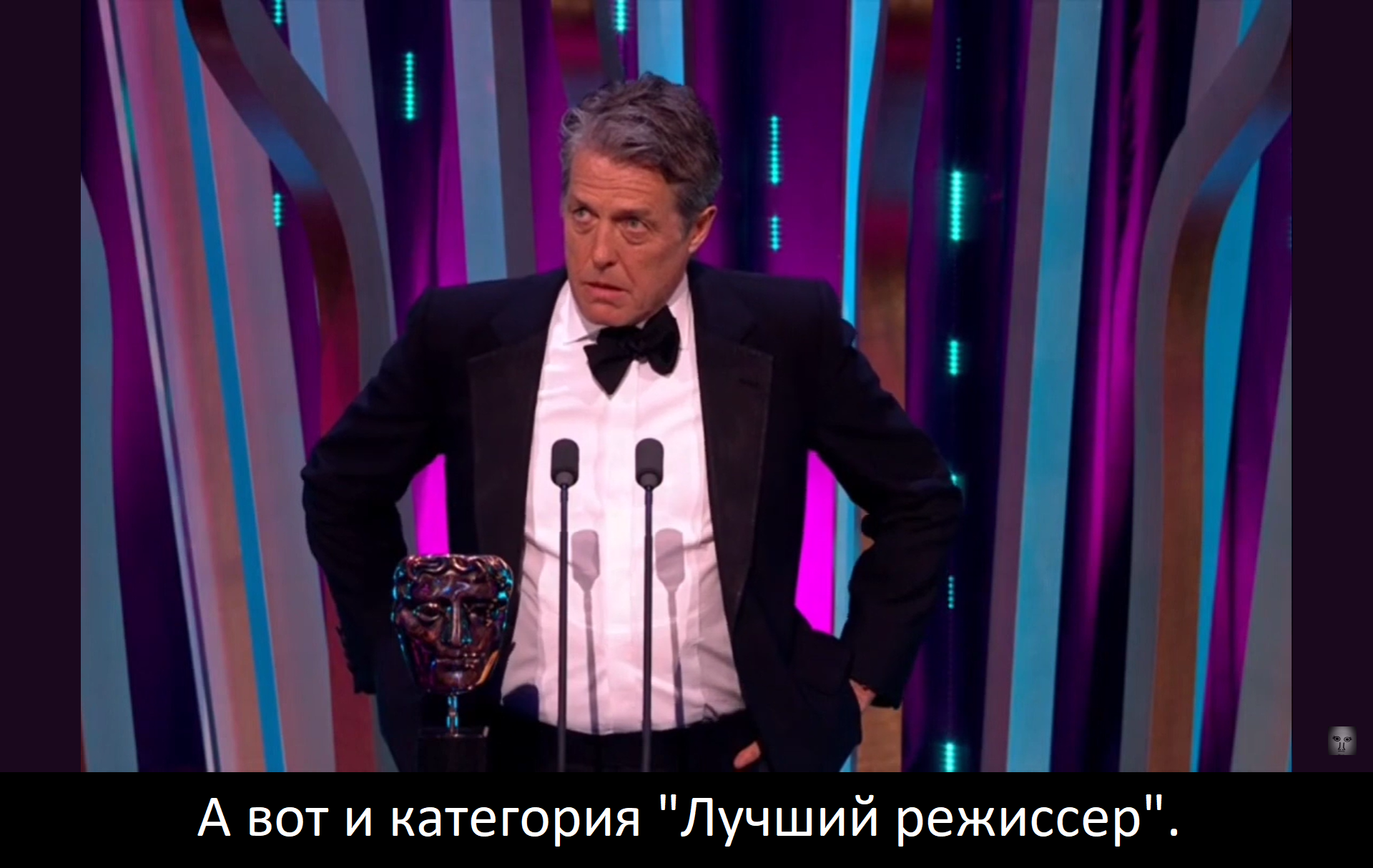 А вот и категория "Лучший режиссер".